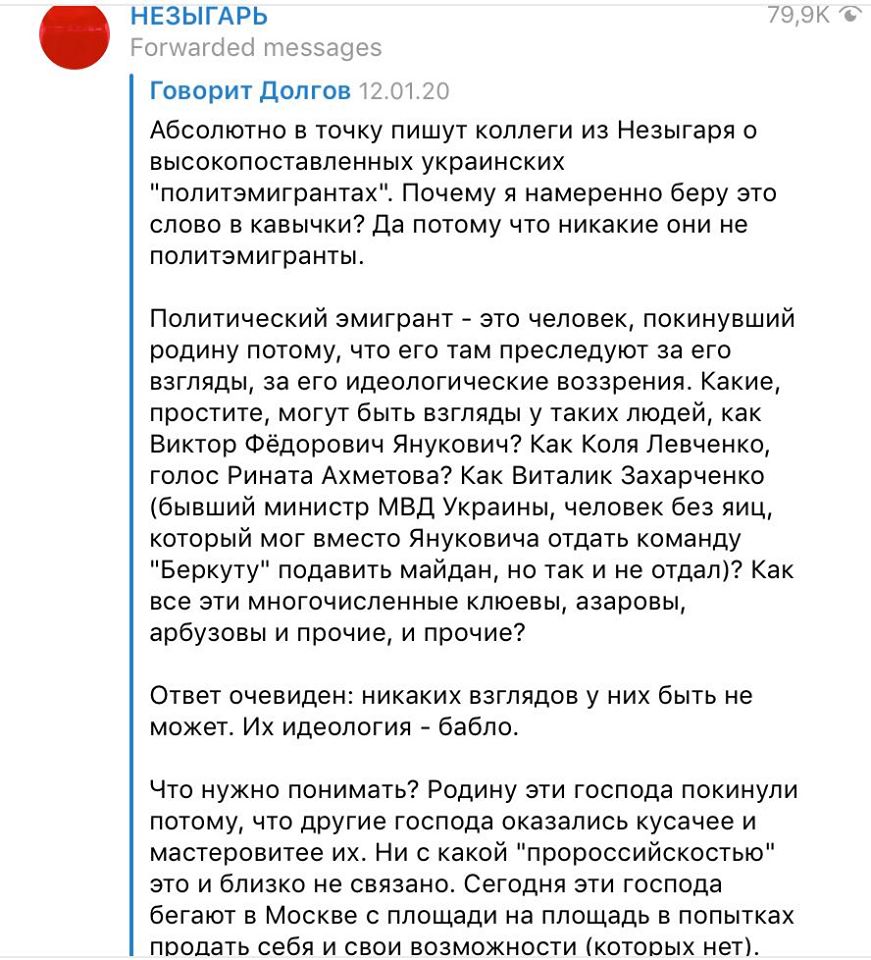 НЕЗЫГАРЬ
79,9K
Forwarded messages

Говорит Долгов 12.01.20

Абсолютно в точку пишут коллеги из Незыгаря о высокопоставленных украинских "политэмигрантах". Почему я намеренно беру это слово в кавычки? Да потому что никакие они не политэмигранты.

Политический эмигрант - это человек, покинувший родину потому, что его там преследуют за его взгляды, за его идеологические воззрения. Какие, простите, могут быть взгляды у таких людей, как Виктор Фёдорович Янукович? Как Коля Левченко, голос Рината Ахметова? Как Виталик Захарченко (бывший министр МВД Украины, человек без яиц, который мог вместо Януковича отдать команду "Беркуту" подавить майдан, но так и не отдал)? Как все эти многочисленные клюевы, азаровы, арбузовы и прочие, и прочие?

Ответ очевиден: никаких взглядов у них быть не может. Их идеология - бабло.

Что нужно понимать? Родину эти господа покинули потому, что другие господа оказались кусачее и мастеровитее их. Ни с какой "пророссийскостью" это и близко не связано. Сегодня эти господа бегают в Москве с площади на площадь в попытках продать себя и свои возможности (которых нет).